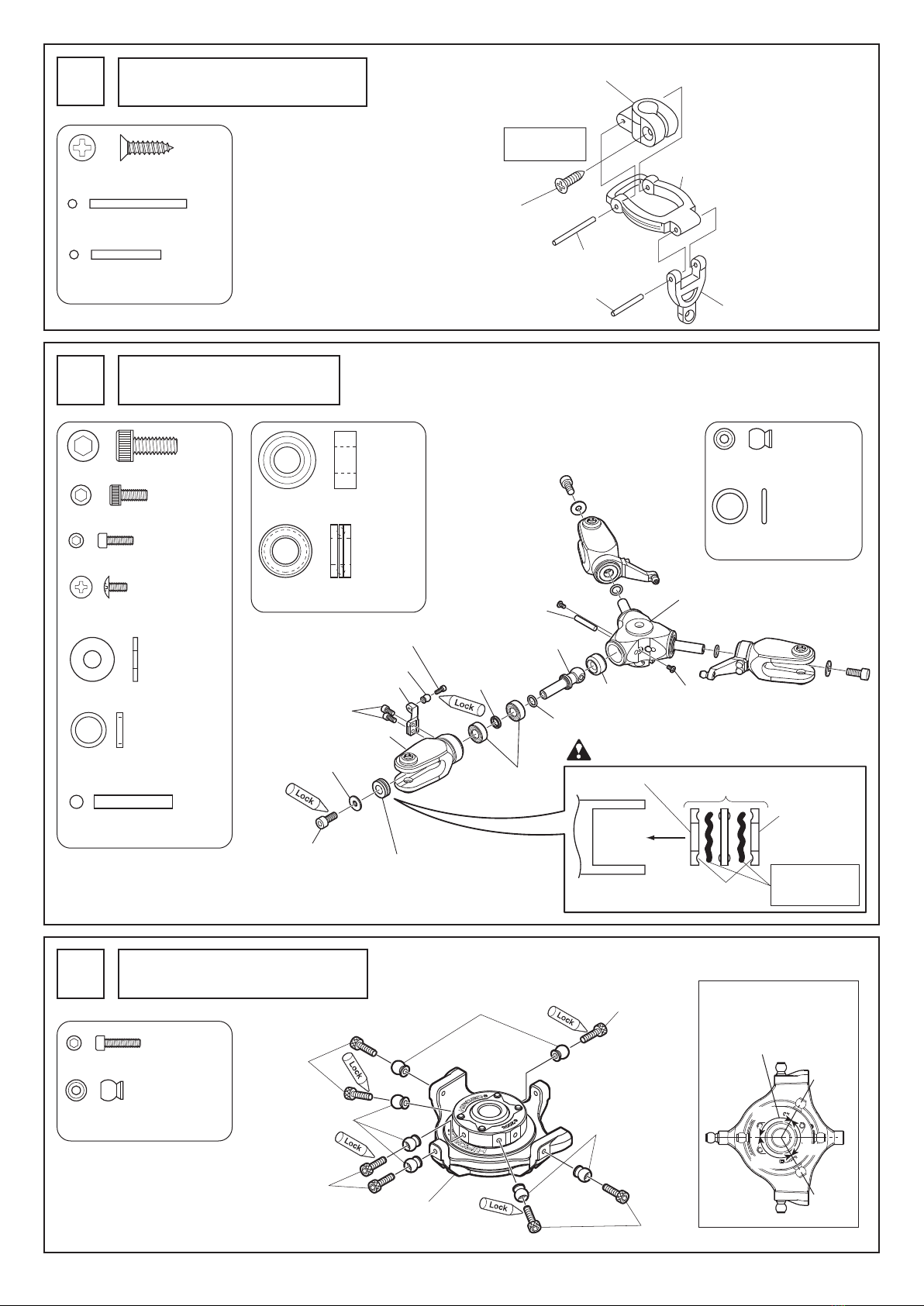 Lock

Lock

Lock

Lock

Lock

Lock

Lock